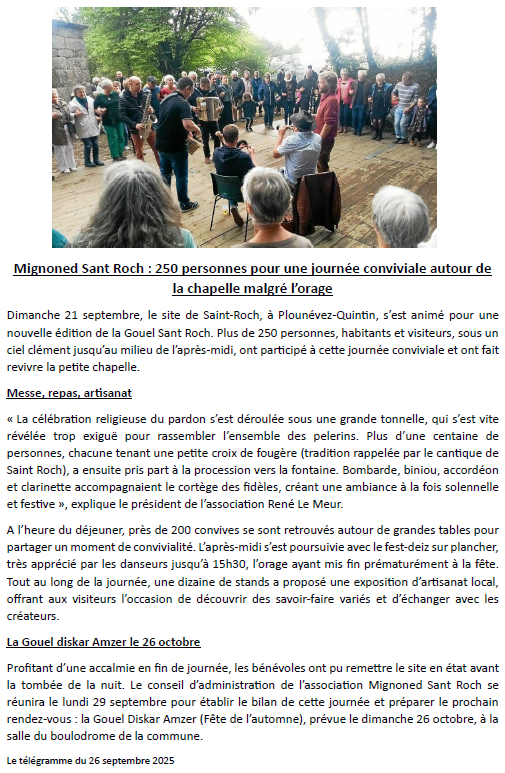 Mignoned Sant Roch : 250 personnes pour une journée conviviale autour de la chapelle malgré l'orage

Dimanche 21 septembre, le site de Saint-Roch, à Plounévez-Quintin, s'est animé pour une nouvelle édition de la Gouel Sant Roch. Plus de 250 personnes, habitants et visiteurs, sous un ciel clément jusqu'au milieu de l'après-midi, ont participé à cette journée conviviale et ont fait revivre la petite chapelle.

Messe, repas, artisanat

« La célébration religieuse du pardon s'est déroulée sous une grande tonnelle, qui s'est vite révélée trop exiguë pour rassembler l'ensemble des pelerins. Plus d'une centaine de personnes, chacune tenant une petite croix de fougère (tradition rappelée par le cantique de Saint Roch), a ensuite pris part à la procession vers la fontaine. Bombarde, biniou, accordéon et clarinette accompagnaient le cortège des fidèles, créant une ambiance à la fois solennelle et festive », explique le président de l'association René Le Meur.

A l'heure du déjeuner, près de 200 convives se sont retrouvés autour de grandes tables pour partager un moment de convivialité. L'après-midi s'est poursuivie avec le fest-deiz sur plancher, très apprécié par les danseurs jusqu'à 15h30, l'orage ayant mis fin prématurément à la fête. Tout au long de la journée, une dizaine de stands a proposé une exposition d'artisanat local, offrant aux visiteurs l'occasion de découvrir des savoir-faire variés et d'échanger avec les créateurs.

La Gouel diskar Amzer le 26 octobre

Profitant d'une accalmie en fin de journée, les bénévoles ont pu remettre le site en état avant la tombée de la nuit. Le conseil d'administration de l'association Mignoned Sant Roch se réunira le lundi 29 septembre pour établir le bilan de cette journée et préparer le prochain rendez-vous : la Gouel Diskar Amzer (Fête de l'automne), prévue le dimanche 26 octobre, à la salle du boulodrome de la commune.

Le télégramme du 26 septembre 2025